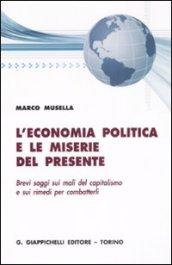 MARCO MUSELLA

L'ECONOMIA POLITICA E LE MISERIE DEL PRESENTE

Brevi saggi sui mali del capitalismo e sui rimedi per combatterli

G. GIAPPICHELLI EDITORE – TORINO